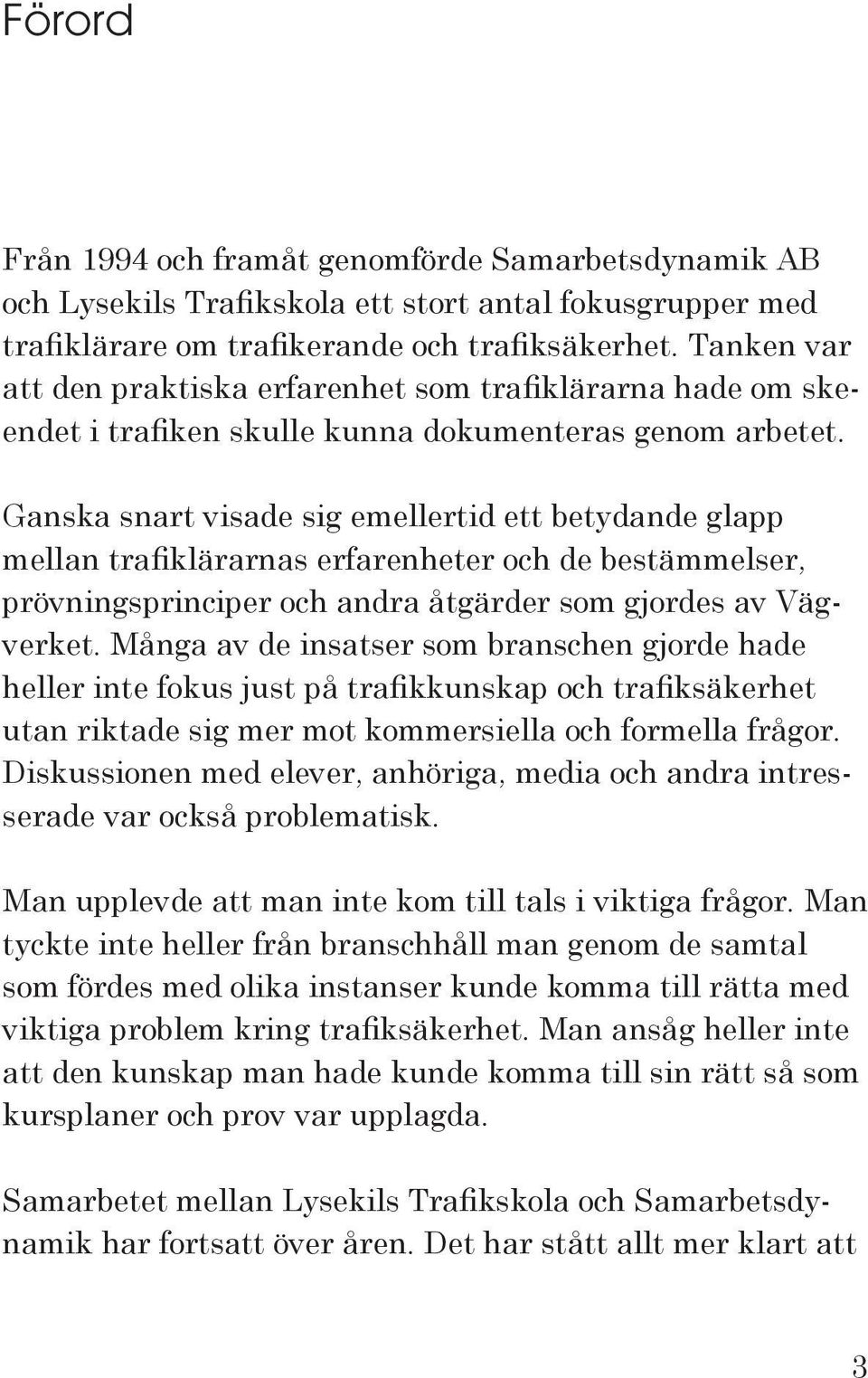 Förord

Från 1994 och framåt genomförde Samarbetsdynamik AB och Lysekils Trafikskola ett stort antal fokusgrupper med trafiklärare om trafikerande och trafiksäkerhet. Tanken var att den praktiska erfarenhet som trafiklärarna hade om skeendet i trafiken skulle kunna dokumenteras genom arbetet.

Ganska snart visade sig emellertid ett betydande glapp mellan trafiklärarnas erfarenheter och de bestämmelser, prövningsprinciper och andra åtgärder som gjordes av Vägverket. Många av de insatser som branschen gjorde hade heller inte fokus just på trafikkunskap och trafiksäkerhet utan riktade sig mer mot kommersiella och formella frågor. Diskussionen med elever, anhöriga, media och andra intresserade var också problematisk.

Man upplevde att man inte kom till tals i viktiga frågor. Man tyckte inte heller från branschhåll man genom de samtal som fördes med olika instanser kunde komma till rätta med viktiga problem kring trafiksäkerhet. Man ansåg heller inte att den kunskap man hade kunde komma till sin rätt så som kursplaner och prov var upplagda.

Samarbetet mellan Lysekils Trafikskola och Samarbetsdynamik har fortsatt över åren. Det har stått allt mer klart att

3